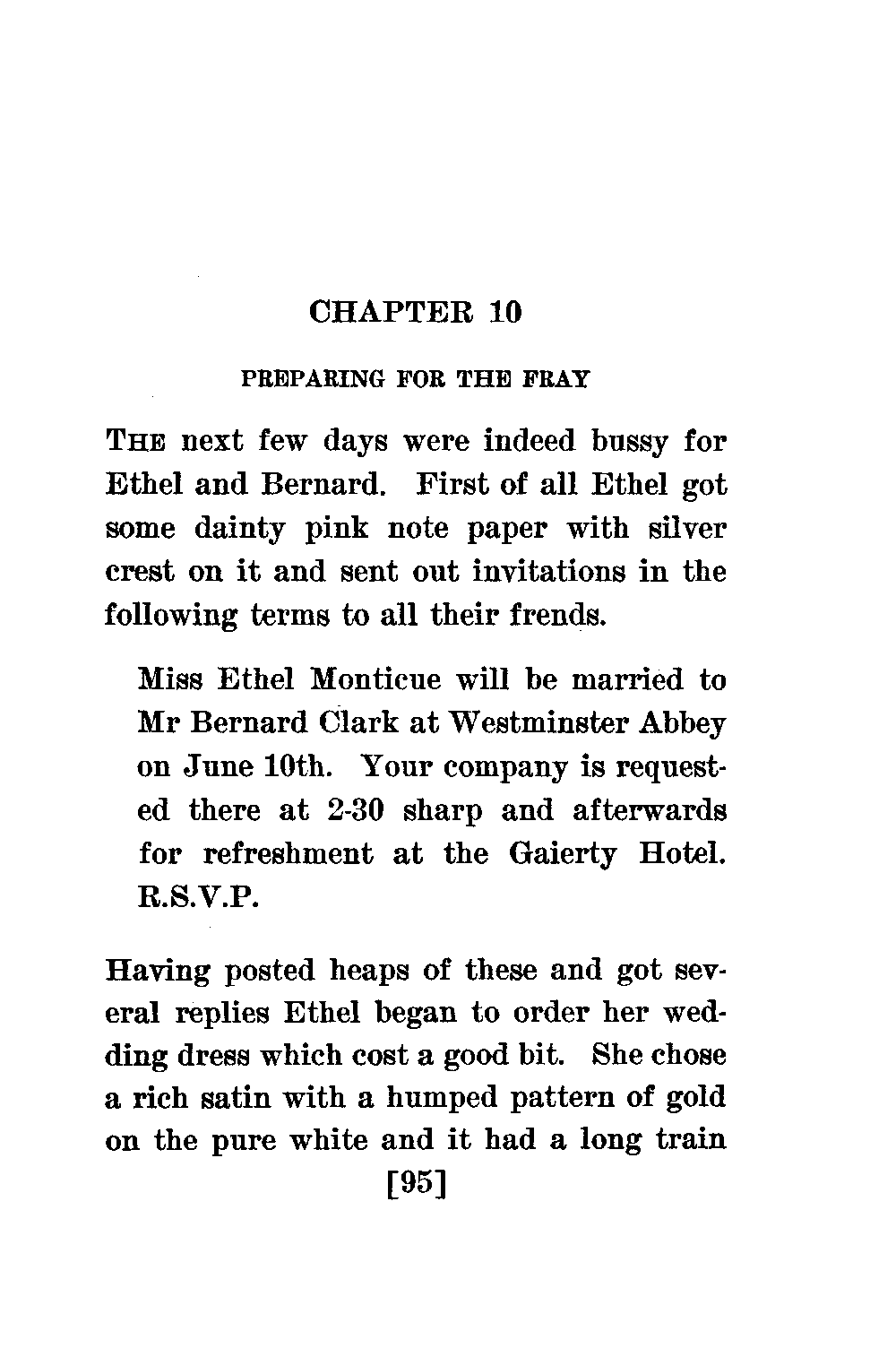 CHAPTER 10

PREPARING FOR THE FRAY

THE next few days were indeed bussy for Ethel and Bernard. First of all Ethel got some dainty pink note paper with silver crest on it and sent out invitations in the following terms to all their frends.

Miss Ethel Monticue will be married to Mr Bernard Clark at Westminster Abbey on June 10th. Your company is requested there at 2-30 sharp and afterwards for refreshment at the Gaierty Hotel. R.S.V.P.

Having posted heaps of these and got several replies Ethel began to order her wedding dress which cost a good bit. She chose a rich satin with a humped pattern of gold on the pure white and it had a long train

[95]